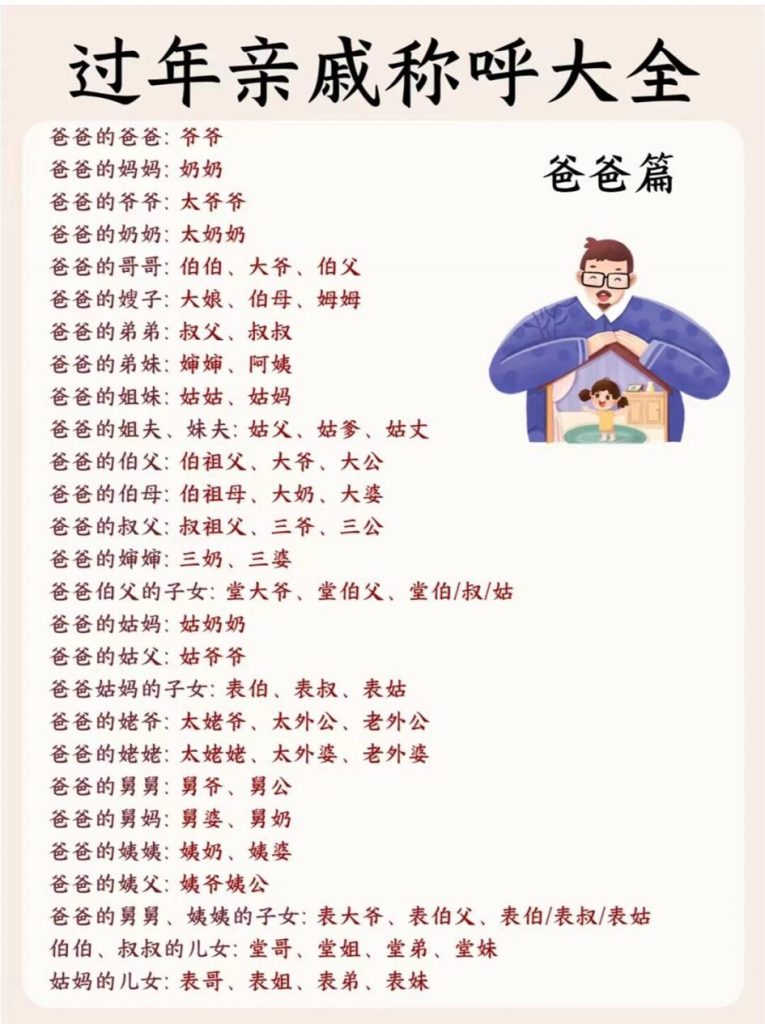 过年亲戚称呼大全

爸爸篇

爸爸的爸爸：爷爷
爸爸的妈妈：奶奶
爸爸的爷爷：太爷爷
爸爸的奶奶：太奶奶
爸爸的哥哥：伯伯、大爷、伯父
爸爸的嫂子：大娘、伯母、姆姆
爸爸的弟弟：叔父、叔叔
爸爸的弟妹：婶婶、阿姨
爸爸的姐妹：姑姑、姑妈
爸爸的姐夫、妹夫：姑父、姑爹、姑丈
爸爸的伯父：伯祖父、大爷、大公
爸爸的伯母：伯祖母、大奶、大婆
爸爸的叔父：叔祖父、三爷、三公
爸爸的婶婶：三奶、三婆
爸爸伯父的子女：堂大爷、堂伯父、堂伯/叔/姑
爸爸的姑妈：姑奶奶
爸爸的姑父：姑爷爷
爸爸姑妈的子女：表伯、表叔、表姑
爸爸的姥爷：太姥爷、太外公、老外公
爸爸的姥姥：太姥姥、太外婆、老外婆
爸爸的舅舅：舅爷、舅公
爸爸的舅妈：舅婆、舅奶
爸爸的姨姨：姨奶、姨婆
爸爸的姨父：姨爷姨公
爸爸的舅舅、姨姨的子女：表大爷、表伯父、表伯/表叔/表姑
伯伯、叔叔的儿女：堂哥、堂姐、堂弟、堂妹
姑妈的儿女：表哥、表姐、表弟、表妹